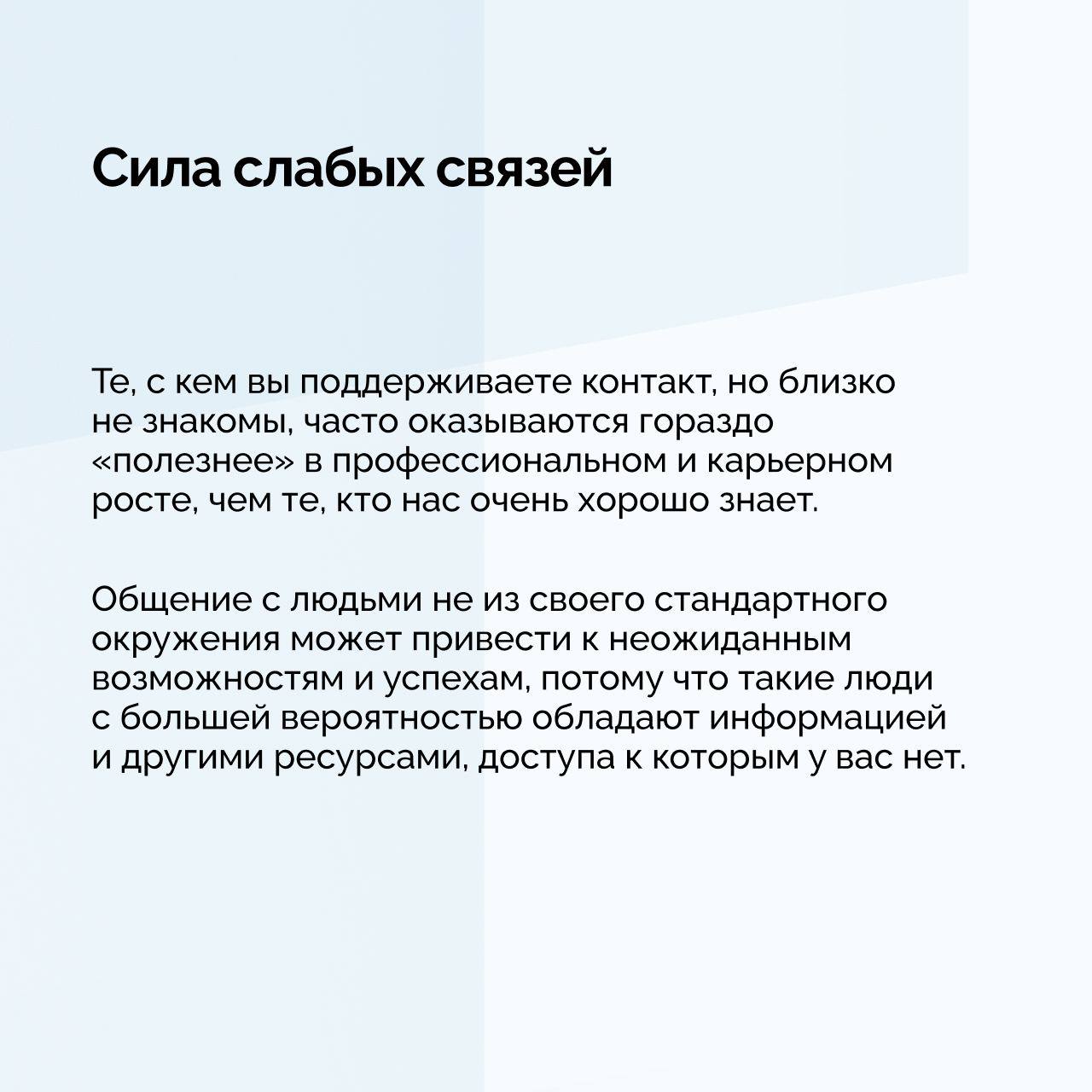 Сила слабых связей

Те, с кем вы поддерживаете контакт, но близко не знакомы, часто оказываются гораздо «полезнее» в профессиональном и карьерном росте, чем те, кто нас очень хорошо знает.

Общение с людьми не из своего стандартного окружения может привести к неожиданным возможностям и успехам, потому что такие люди с большей вероятностью обладают информацией и другими ресурсами, доступа к которым у вас нет.